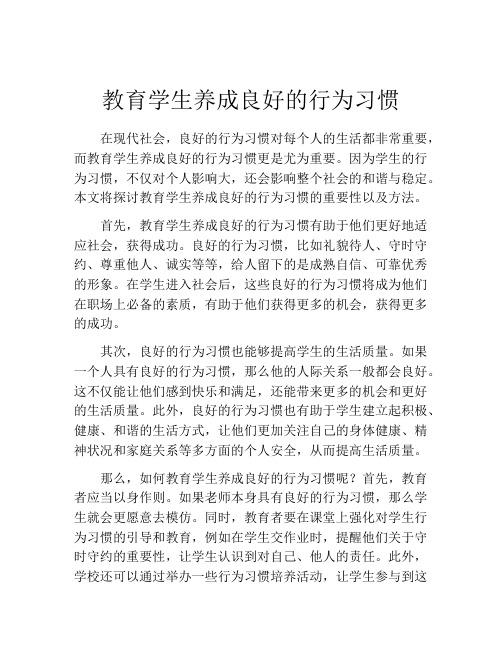 教育学生养成良好的行为习惯

在现代社会，良好的行为习惯对每个人的生活都非常重要，而教育学生养成良好的行为习惯更是尤为重要。因为学生的行为习惯，不仅对个人影响大，还会影响整个社会的和谐与稳定。本文将探讨教育学生养成良好的行为习惯的重要性以及方法。

首先，教育学生养成良好的行为习惯有助于他们更好地适应社会，获得成功。良好的行为习惯，比如礼貌待人、守时守约、尊重他人、诚实等等，给人留下的是成熟自信、可靠优秀的形象。在学生进入社会后，这些良好的行为习惯将成为他们在职场上必备的素质，有助于他们获得更多的机会，获得更多的成功。

其次，良好的行为习惯也能够提高学生的生活质量。如果一个人具有良好的行为习惯，那么他的人际关系一般都会良好。这不仅能让他们感到快乐和满足，还能带来更多的机会和更好的生活质量。此外，良好的行为习惯也有助于学生建立起积极、健康、和谐的生活方式，让他们更加关注自己的身体健康、精神状况和家庭关系等多方面的个人安全，从而提高生活质量。

那么，如何教育学生养成良好的行为习惯呢？首先，教育者应当以身作则。如果老师本身具有良好的行为习惯，那么学生就会更愿意去模仿。同时，教育者要在课堂上强化对学生行为习惯的引导和教育，例如在学生交作业时，提醒他们关于守时守约的重要性，让学生认识到对自己、他人的责任。此外，学校还可以通过举办一些行为习惯培养活动，让学生参与到这